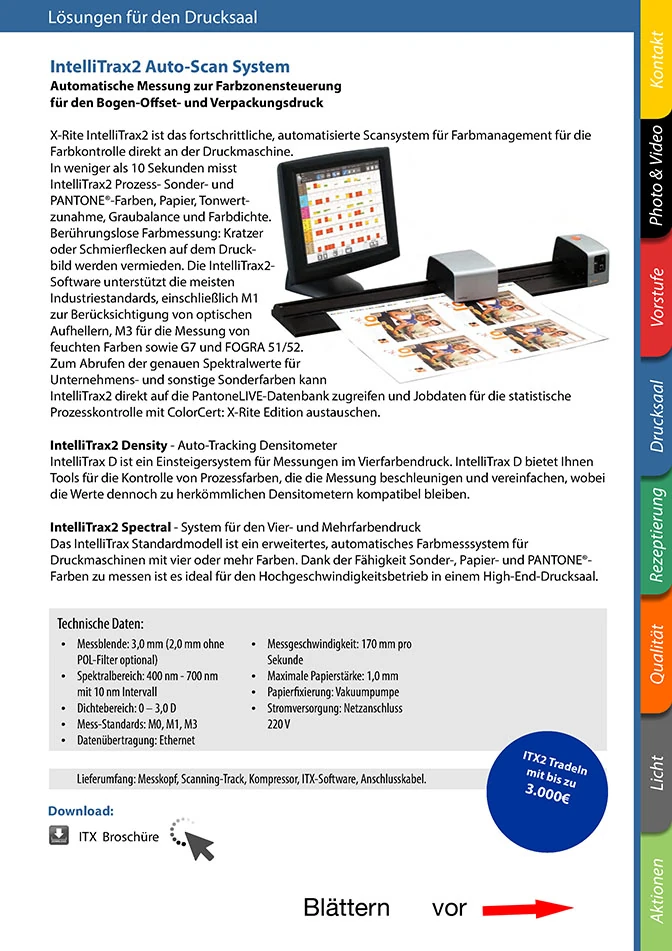 Lösungen für den Drucksaal

IntelliTrax2 Auto-Scan System
Automatische Messung zur Farbzonensteuerung für den Bogen-Offset- und Verpackungsdruck

X-Rite IntelliTrax2 ist das fortschrittliche, automatisierte Scansystem für Farbmanagement für die Farbkontrolle direkt an der Druckmaschine.
In weniger als 10 Sekunden misst IntelliTrax2 Prozess- Sonder- und PANTONE®-Farben, Papier, Tonwertzunahme, Graubalance und Farbdichte. Berührungslose Farbmessung: Kratzer oder Schmierflecken auf dem Druckbild werden vermieden. Die IntelliTrax2-Software unterstützt die meisten Industriestandards, einschließlich M1 zur Berücksichtigung von optischen Aufhellern, M3 für die Messung von feuchten Farben sowie G7 und FOGRA 51/52. Zum Abrufen der genauen Spektralwerte für Unternehmens- und sonstige Sonderfarben kann IntelliTrax2 direkt auf die PantoneLIVE-Datenbank zugreifen und Jobdaten für die statistische Prozesskontrolle mit ColorCert: X-Rite Edition austauschen.

IntelliTrax2 Density - Auto-Tracking Densitometer
IntelliTrax D ist ein Einsteigersystem für Messungen im Vierfarbendruck. IntelliTrax D bietet Ihnen Tools für die Kontrolle von Prozessfarben, die die Messung beschleunigen und vereinfachen, wobei die Werte dennoch zu herkömmlichen Densitometern kompatibel bleiben.

IntelliTrax2 Spectral - System für den Vier- und Mehrfarbendruck
Das IntelliTrax Standardmodell ist ein erweitertes, automatisches Farbmesssystem für Druckmaschinen mit vier oder mehr Farben. Dank der Fähigkeit Sonder-, Papier- und PANTONE®-Farben zu messen ist es ideal für den Hochgeschwindigkeitsbetrieb in einem High-End-Drucksaal.

Technische Daten:
• Messblende: 3,0 mm (2,0 mm ohne POL-Filter optional)
• Spektralbereich: 400 nm - 700 nm mit 10 nm Intervall
• Dichtebereich: 0 – 3,0 D
• Mess-Standards: M0, M1, M3
• Datenübertragung: Ethernet
• Messgeschwindigkeit: 170 mm pro Sekunde
• Maximale Papierstärke: 1,0 mm
• Papierfixierung: Vakuumpumpe
• Stromversorgung: Netzanschluss 220 V

Lieferumfang: Messkopf, Scanning-Track, Kompressor, ITX-Software, Anschlusskabel.

ITX2 Tradeln mit bis zu 3.000€

Download:
ITX Broschüre

Blättern vor

Kontakt
Photo & Video
Vorstufe
Drucksaal
Rezeptierung
Qualität
Licht
Aktionen